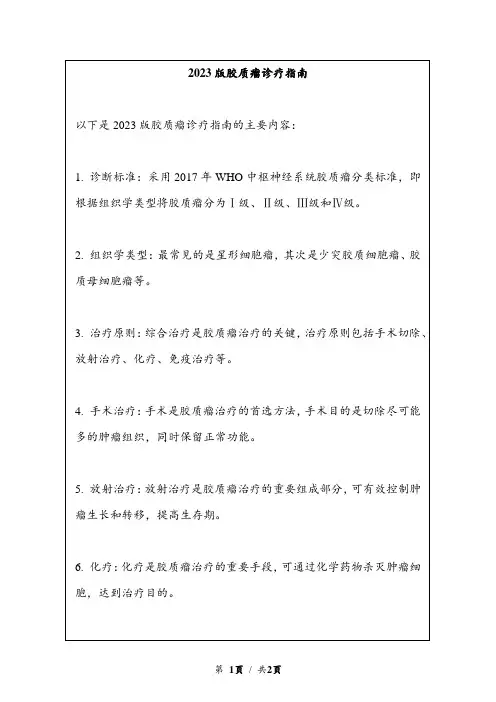 2023 版胶质瘤诊疗指南

以下是 2023 版胶质瘤诊疗指南的主要内容：

1. 诊断标准：采用 2017 年 WHO 中枢神经系统胶质瘤分类标准，即根据组织学类型将胶质瘤分为Ⅰ级、Ⅱ级、Ⅲ级和Ⅳ级。

2. 组织学类型：最常见的是星形细胞瘤，其次是少突胶质细胞瘤、胶质母细胞瘤等。

3. 治疗原则：综合治疗是胶质瘤治疗的关键，治疗原则包括手术切除、放射治疗、化疗、免疫治疗等。

4. 手术治疗：手术是胶质瘤治疗的首选方法，手术目的是切除尽可能多的肿瘤组织，同时保留正常功能。

5. 放射治疗：放射治疗是胶质瘤治疗的重要组成部分，可有效控制肿瘤生长和转移，提高生存期。

6. 化疗：化疗是胶质瘤治疗的重要手段，可通过化学药物杀灭肿瘤细胞，达到治疗目的。

第 1页 / 共2页